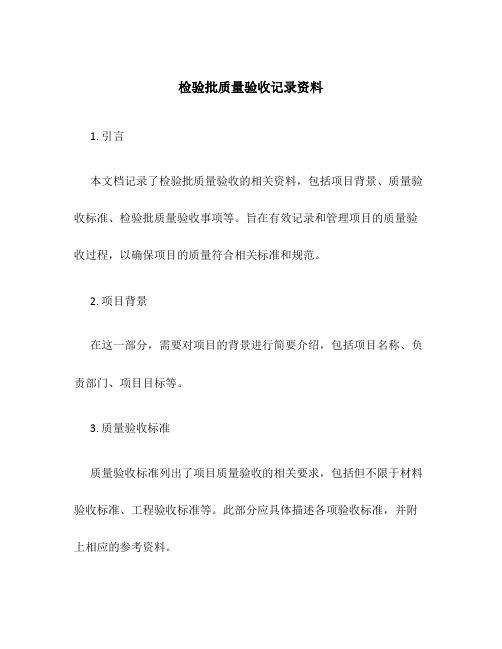 检验批质量验收记录资料

1. 引言

本文档记录了检验批质量验收的相关资料，包括项目背景、质量验收标准、检验批质量验收事项等。旨在有效记录和管理项目的质量验收过程，以确保项目的质量符合相关标准和规范。

2. 项目背景

在这一部分，需要对项目的背景进行简要介绍，包括项目名称、负责部门、项目目标等。

3. 质量验收标准

质量验收标准列出了项目质量验收的相关要求，包括但不限于材料验收标准、工程验收标准等。此部分应具体描述各项验收标准，并附上相应的参考资料。